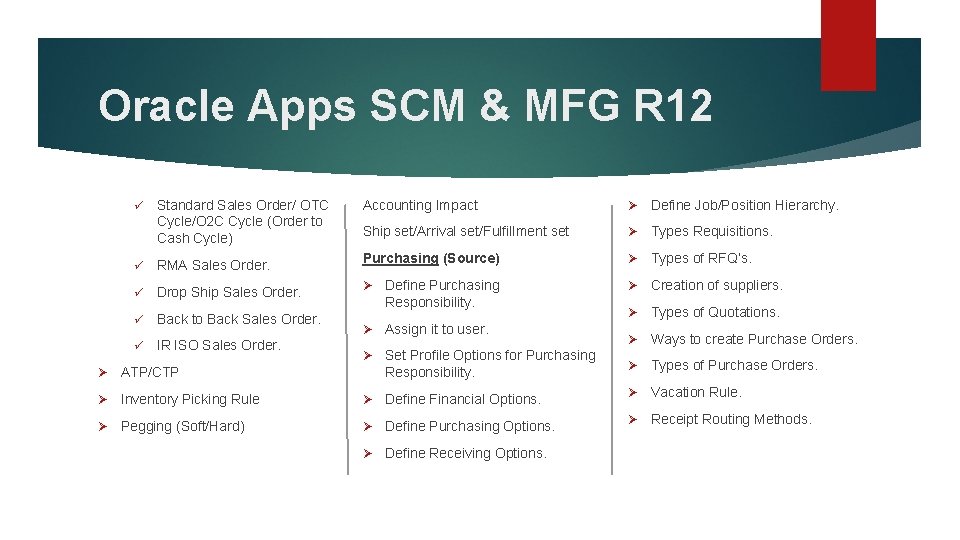 Oracle Apps SCM & MFG R12

✓ Standard Sales Order/ OTC Cycle/O2C Cycle (Order to Cash Cycle)

✓ RMA Sales Order.

✓ Drop Ship Sales Order.

✓ Back to Back Sales Order.

✓ IR ISO Sales Order.

➢ ATP/CTP

➢ Inventory Picking Rule

➢ Pegging (Soft/Hard)

Accounting Impact

Ship set/Arrival set/Fulfillment set

Purchasing (Source)

➢ Define Purchasing Responsibility.

➢ Assign it to user.

➢ Set Profile Options for Purchasing Responsibility.

➢ Define Financial Options.

➢ Define Purchasing Options.

➢ Define Receiving Options.

➢ Define Job/Position Hierarchy.

➢ Types Requisitions.

➢ Types of RFQ's.

➢ Creation of suppliers.

➢ Types of Quotations.

➢ Ways to create Purchase Orders.

➢ Types of Purchase Orders.

➢ Vacation Rule.

➢ Receipt Routing Methods.